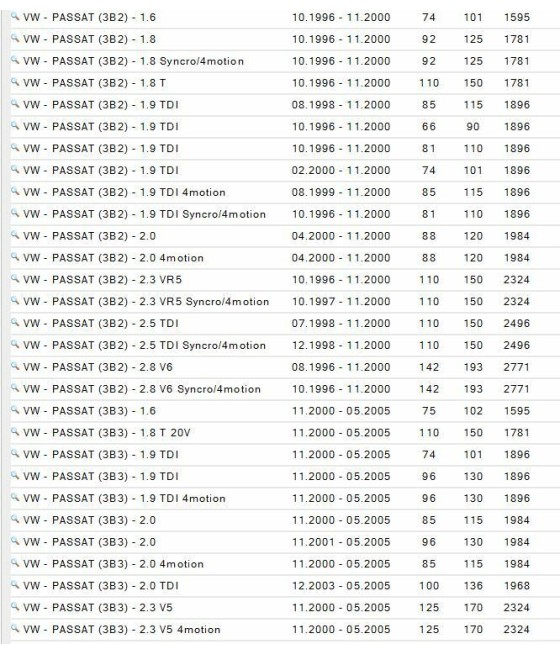 | | | | | |
|---|---|---|---|---|
| VW - PASSAT (3B2) - 1.6 | 10.1996 - 11.2000 | 74 | 101 | 1595 |
| VW - PASSAT (3B2) - 1.8 | 10.1996 - 11.2000 | 92 | 125 | 1781 |
| VW - PASSAT (3B2) - 1.8 Syncro/4motion | 10.1996 - 11.2000 | 92 | 125 | 1781 |
| VW - PASSAT (3B2) - 1.8 T | 10.1996 - 11.2000 | 110 | 150 | 1781 |
| VW - PASSAT (3B2) - 1.9 TDI | 08.1998 - 11.2000 | 85 | 115 | 1896 |
| VW - PASSAT (3B2) - 1.9 TDI | 10.1996 - 11.2000 | 66 | 90 | 1896 |
| VW - PASSAT (3B2) - 1.9 TDI | 10.1996 - 11.2000 | 81 | 110 | 1896 |
| VW - PASSAT (3B2) - 1.9 TDI | 02.2000 - 11.2000 | 74 | 101 | 1896 |
| VW - PASSAT (3B2) - 1.9 TDI 4motion | 08.1999 - 11.2000 | 85 | 115 | 1896 |
| VW - PASSAT (3B2) - 1.9 TDI Syncro/4motion | 10.1996 - 11.2000 | 81 | 110 | 1896 |
| VW - PASSAT (3B2) - 2.0 | 04.2000 - 11.2000 | 88 | 120 | 1984 |
| VW - PASSAT (3B2) - 2.0 4motion | 04.2000 - 11.2000 | 88 | 120 | 1984 |
| VW - PASSAT (3B2) - 2.3 VR5 | 10.1996 - 11.2000 | 110 | 150 | 2324 |
| VW - PASSAT (3B2) - 2.3 VR5 Syncro/4motion | 10.1997 - 11.2000 | 110 | 150 | 2324 |
| VW - PASSAT (3B2) - 2.5 TDI | 07.1998 - 11.2000 | 110 | 150 | 2496 |
| VW - PASSAT (3B2) - 2.5 TDI Syncro/4motion | 12.1998 - 11.2000 | 110 | 150 | 2496 |
| VW - PASSAT (3B2) - 2.8 V6 | 08.1996 - 11.2000 | 142 | 193 | 2771 |
| VW - PASSAT (3B2) - 2.8 V6 Syncro/4motion | 10.1996 - 11.2000 | 142 | 193 | 2771 |
| VW - PASSAT (3B3) - 1.6 | 11.2000 - 05.2005 | 75 | 102 | 1595 |
| VW - PASSAT (3B3) - 1.8 T 20V | 11.2000 - 05.2005 | 110 | 150 | 1781 |
| VW - PASSAT (3B3) - 1.9 TDI | 11.2000 - 05.2005 | 74 | 101 | 1896 |
| VW - PASSAT (3B3) - 1.9 TDI | 11.2000 - 05.2005 | 96 | 130 | 1896 |
| VW - PASSAT (3B3) - 1.9 TDI 4motion | 11.2000 - 05.2005 | 96 | 130 | 1896 |
| VW - PASSAT (3B3) - 2.0 | 11.2000 - 05.2005 | 85 | 115 | 1984 |
| VW - PASSAT (3B3) - 2.0 | 11.2001 - 05.2005 | 96 | 130 | 1984 |
| VW - PASSAT (3B3) - 2.0 4motion | 11.2000 - 05.2005 | 85 | 115 | 1984 |
| VW - PASSAT (3B3) - 2.0 TDI | 12.2003 - 05.2005 | 100 | 136 | 1968 |
| VW - PASSAT (3B3) - 2.3 V5 | 11.2000 - 05.2005 | 125 | 170 | 2324 |
| VW - PASSAT (3B3) - 2.3 V5 4motion | 11.2000 - 05.2005 | 125 | 170 | 2324 |